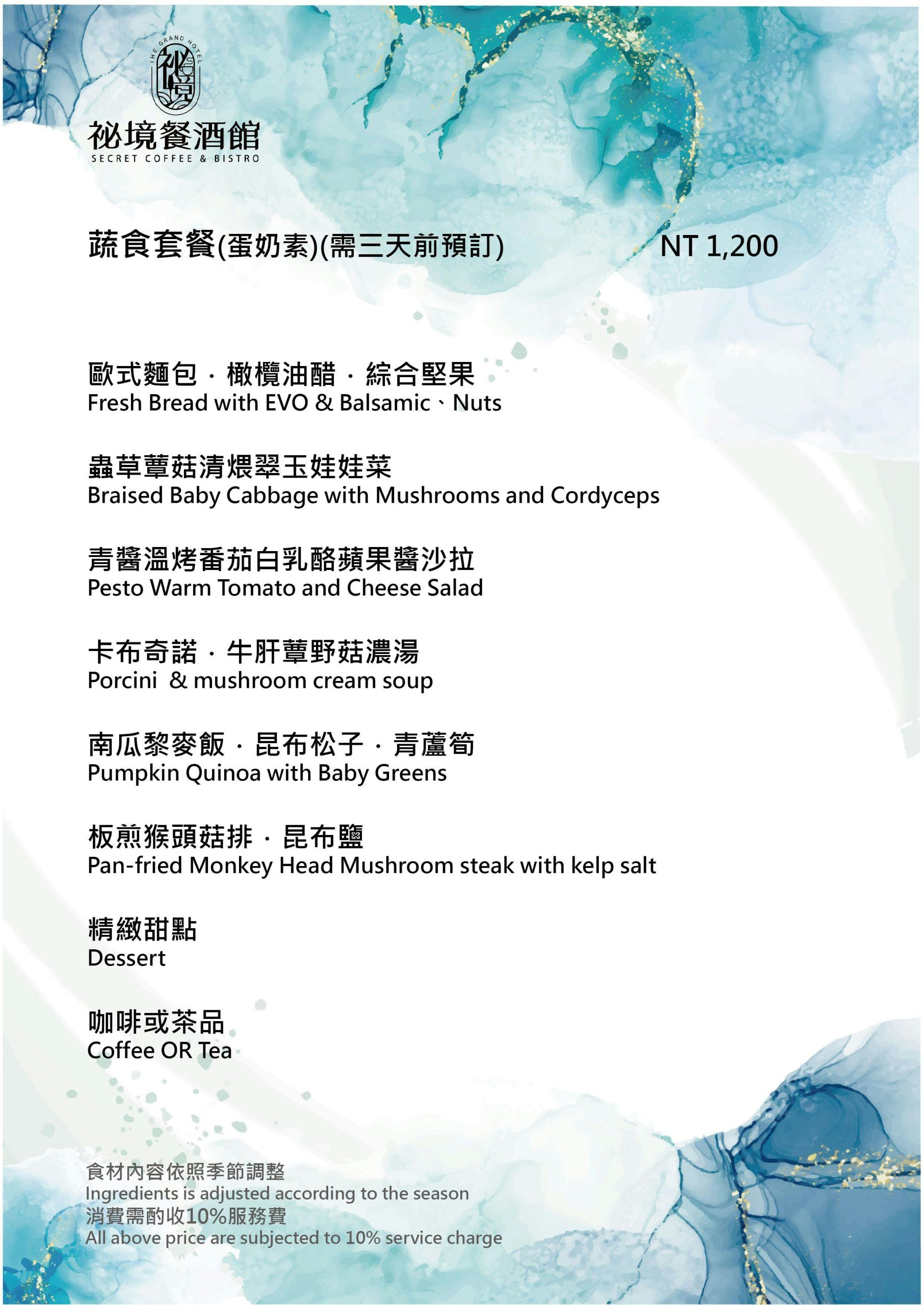 THE GRAND HOTEL
祕境
祕境餐酒館
SECRET COFFEE & BISTRO

蔬食套餐(蛋奶素)(需三天前預訂) NT 1,200

歐式麵包．橄欖油醋．綜合堅果
Fresh Bread with EVO & Balsamic、Nuts

蟲草蕈菇清煨翠玉娃娃菜
Braised Baby Cabbage with Mushrooms and Cordyceps

青醬溫烤番茄白乳酪蘋果醬沙拉
Pesto Warm Tomato and Cheese Salad

卡布奇諾．牛肝蕈野菇濃湯
Porcini & mushroom cream soup

南瓜黎麥飯．昆布松子．青蘆筍
Pumpkin Quinoa with Baby Greens

板煎猴頭菇排．昆布鹽
Pan-fried Monkey Head Mushroom steak with kelp salt

精緻甜點
Dessert

咖啡或茶品
Coffee OR Tea

食材內容依照季節調整
Ingredients is adjusted according to the season
消費需酌收10%服務費
All above price are subjected to 10% service charge